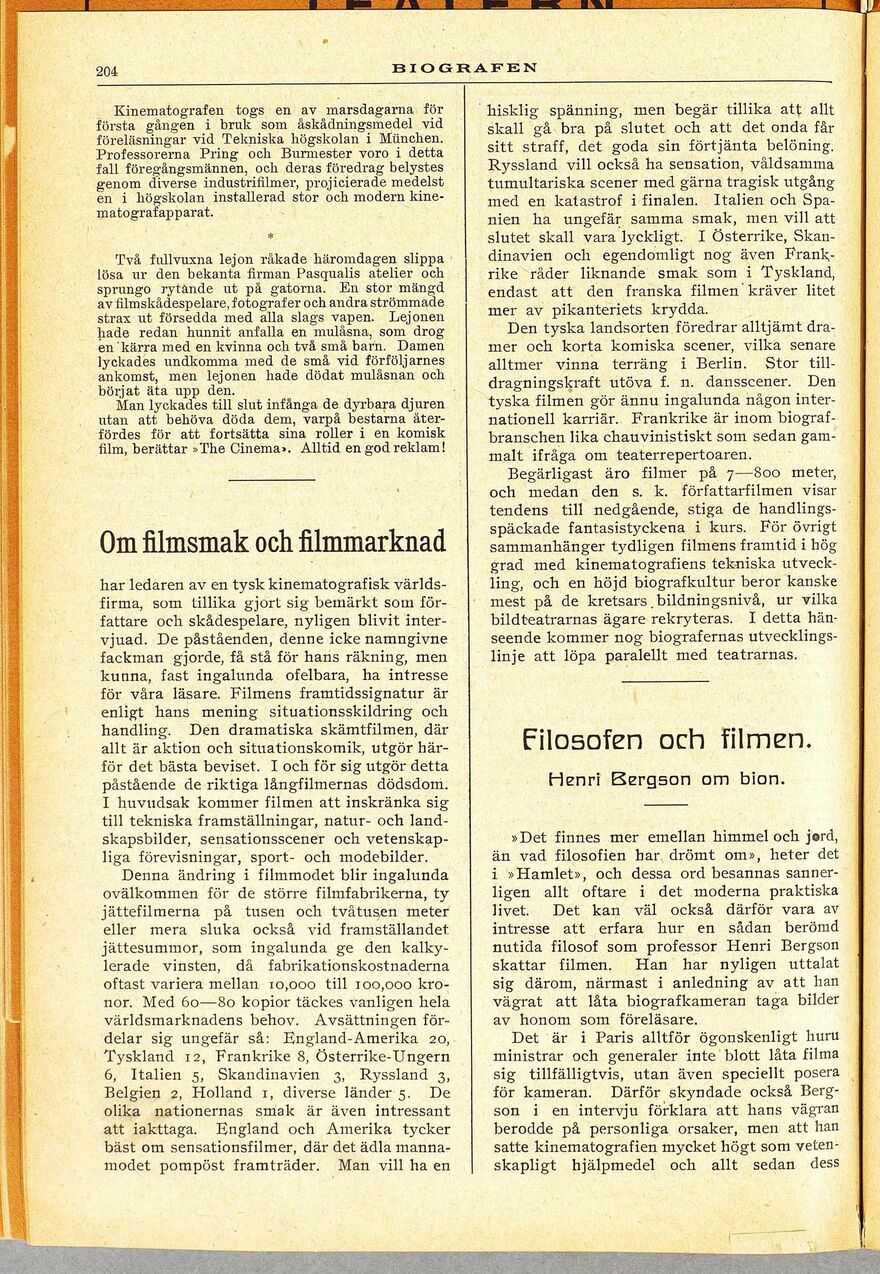 204 BIOGRAFEN

Kinematografen togs en av marsdagarna för första gången i bruk som åskådningsmedel vid föreläsningar vid Tekniska högskolan i München. Professorerna Pring och Burmester voro i detta fall föregångsmännen, och deras föredrag belystes genom diverse industrifilmer, projicierade medelst en i högskolan installerad stor och modern kinematografapparat.

*

Två fullvuxna lejon råkade häromdagen slippa lösa ur den bekanta firman Pasqualis atelier och sprungo rytande ut på gatorna. En stor mängd av filmskådespelare, fotografer och andra strömmade strax ut försedda med alla slags vapen. Lejonen hade redan hunnit anfalla en mulåsna, som drog en kärra med en kvinna och två små barn. Damen lyckades undkomma med de små vid förföljarnes ankomst, men lejonen hade dödat mulåsnan och börjat äta upp den.

Man lyckades till slut infånga de dyrbara djuren utan att behöva döda dem, varpå bestarna återfördes för att fortsätta sina roller i en komisk film, berättar »The Cinema». Alltid en god reklam!

Om filmsmak och filmmarknad

har ledaren av en tysk kinematografisk världsfirma, som tillika gjort sig bemärkt som författare och skådespelare, nyligen blivit intervjuad. De påståenden, denne icke namngivne fackman gjorde, få stå för hans räkning, men kunna, fast ingalunda ofelbara, ha intresse för våra läsare. Filmens framtidssignatur är enligt hans mening situationsskildring och handling. Den dramatiska skämtfilmen, där allt är aktion och situationskomik, utgör härför det bästa beviset. I och för sig utgör detta påstående de riktiga långfilmernas dödsdom. I huvudsak kommer filmen att inskränka sig till tekniska framställningar, natur- och landskapsbilder, sensationsscener och vetenskapliga förevisningar, sport- och modebilder.

Denna ändring i filmmodet blir ingalunda ovälkommen för de större filmfabrikerna, ty jättefilmerna på tusen och tvåtusen meter eller mera sluka också vid framställandet jättesummor, som ingalunda ge den kalkylerade vinsten, då fabrikationskostnaderna oftast variera mellan 10,000 till 100,000 kronor. Med 60—80 kopior täckes vanligen hela världsmarknadens behov. Avsättningen fördelar sig ungefär så: England-Amerika 20, Tyskland 12, Frankrike 8, Österrike-Ungern 6, Italien 5, Skandinavien 3, Ryssland 3, Belgien 2, Holland 1, diverse länder 5. De olika nationernas smak är även intressant att iakttaga. England och Amerika tycker bäst om sensationsfilmer, där det ädla mannamodet pompöst framträder. Man vill ha en hisklig spänning, men begär tillika att allt skall gå bra på slutet och att det onda får sitt straff, det goda sin förtjänta belöning. Ryssland vill också ha sensation, våldsamma tumultariska scener med gärna tragisk utgång med en katastrof i finalen. Italien och Spanien ha ungefär samma smak, men vill att slutet skall vara lyckligt. I Österrike, Skandinavien och egendomligt nog även Frankrike råder liknande smak som i Tyskland, endast att den franska filmen kräver litet mer av pikanteriets krydda.

Den tyska landsorten föredrar alltjämt dramer och korta komiska scener, vilka senare alltmer vinna terräng i Berlin. Stor tilldragningskraft utöva f. n. dansscener. Den tyska filmen gör ännu ingalunda någon internationell karriär. Frankrike är inom biografbranschen lika chauvinistiskt som sedan gammalt ifråga om teaterrepertoaren.

Begärligast äro filmer på 7—800 meter, och medan den s. k. författarfilmen visar tendens till nedgående, stiga de handlingsspäckade fantasistyckena i kurs. För övrigt sammanhänger tydligen filmens framtid i hög grad med kinematografiens tekniska utveckling, och en höjd biografkultur beror kanske mest på de kretsars bildningsnivå, ur vilka bildteatrarnas ägare rekryteras. I detta hänseende kommer nog biografernas utvecklingslinje att löpa paralellt med teatrarnas.

Filosofen och filmen.

Henri Bergson om bion.

»Det finnes mer emellan himmel och jord, än vad filosofien har drömt om», heter det i »Hamlet», och dessa ord besannas sannerligen allt oftare i det moderna praktiska livet. Det kan väl också därför vara av intresse att erfara hur en sådan berömd nutida filosof som professor Henri Bergson skattar filmen. Han har nyligen uttalat sig därom, närmast i anledning av att han vägrat att låta biografkameran taga bilder av honom som föreläsare.

Det är i Paris alltför ögonskenligt huru ministrar och generaler inte blott låta filma sig tillfälligtvis, utan även speciellt posera för kameran. Därför skyndade också Bergson i en intervju förklara att hans vägran berodde på personliga orsaker, men att han satte kinematografien mycket högt som vetenskapligt hjälpmedel och allt sedan dess